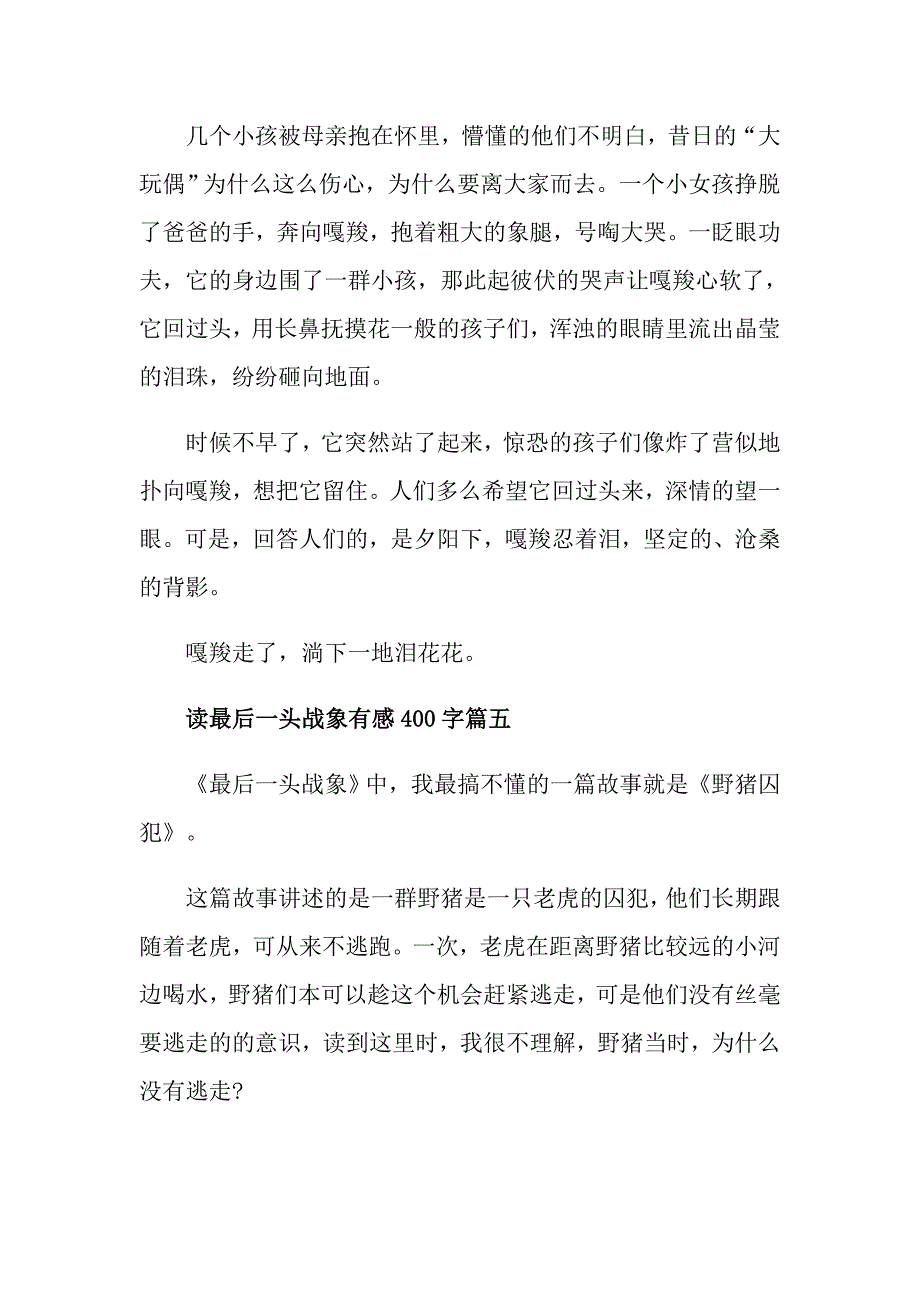 几个小孩被母亲抱在怀里，懵懂的他们不明白，昔日的“大玩偶”为什么这么伤心，为什么要离大家而去。一个小女孩挣脱了爸爸的手，奔向嘎羧，抱着粗大的象腿，号啕大哭。一眨眼功夫，它的身边围了一群小孩，那此起彼伏的哭声让嘎羧心软了，它回过头，用长鼻抚摸花一般的孩子们，浑浊的眼睛里流出晶莹的泪珠，纷纷砸向地面。

时候不早了，它突然站了起来，惊恐的孩子们像炸了营似地扑向嘎羧，想把它留住。人们多么希望它回过头来，深情的望一眼。可是，回答人们的，是夕阳下，嘎羧忍着泪，坚定的、沧桑的背影。

嘎羧走了，淌下一地泪花花。

读最后一头战象有感400字篇五

《最后一头战象》中，我最搞不懂的一篇故事就是《野猪囚犯》。

这篇故事讲述的是一群野猪是一只老虎的囚犯，他们长期跟随着老虎，可从来不逃跑。一次，老虎在距离野猪比较远的小河边喝水，野猪们本可以趁这个机会赶紧逃走，可是他们没有丝毫要逃走的的意识，读到这里时，我很不理解，野猪当时，为什么没有逃走?